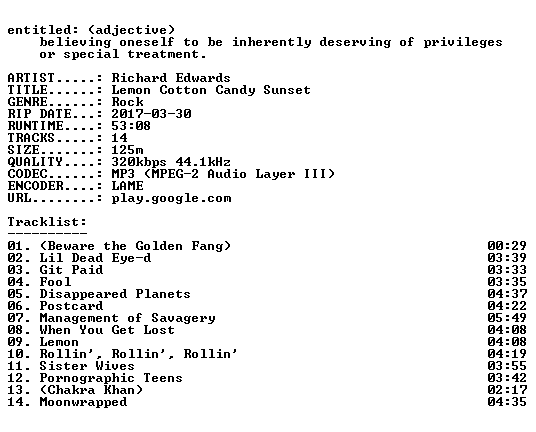 entitled: (adjective)
believing oneself to be inherently deserving of privileges or special treatment.

ARTIST.....: Richard Edwards
TITLE......: Lemon Cotton Candy Sunset
GENRE......: Rock
RIP DATE...: 2017-03-30
RUNTIME....: 53:08
TRACKS.....: 14
SIZE.......: 125m
QUALITY....: 320kbps 44.1kHz
CODEC......: MP3 (MPEG-2 Audio Layer III)
ENCODER....: LAME
URL........: play.google.com

Tracklist:
----------
01. (Beware the Golden Fang) 00:29
02. Lil Dead Eye-d 03:39
03. Git Paid 03:33
04. Fool 03:35
05. Disappeared Planets 04:37
06. Postcard 04:22
07. Management of Savagery 05:49
08. When You Get Lost 04:08
09. Lemon 04:08
10. Rollin', Rollin', Rollin' 04:19
11. Sister Wives 03:55
12. Pornographic Teens 03:42
13. (Chakra Khan) 02:17
14. Moonwrapped 04:35